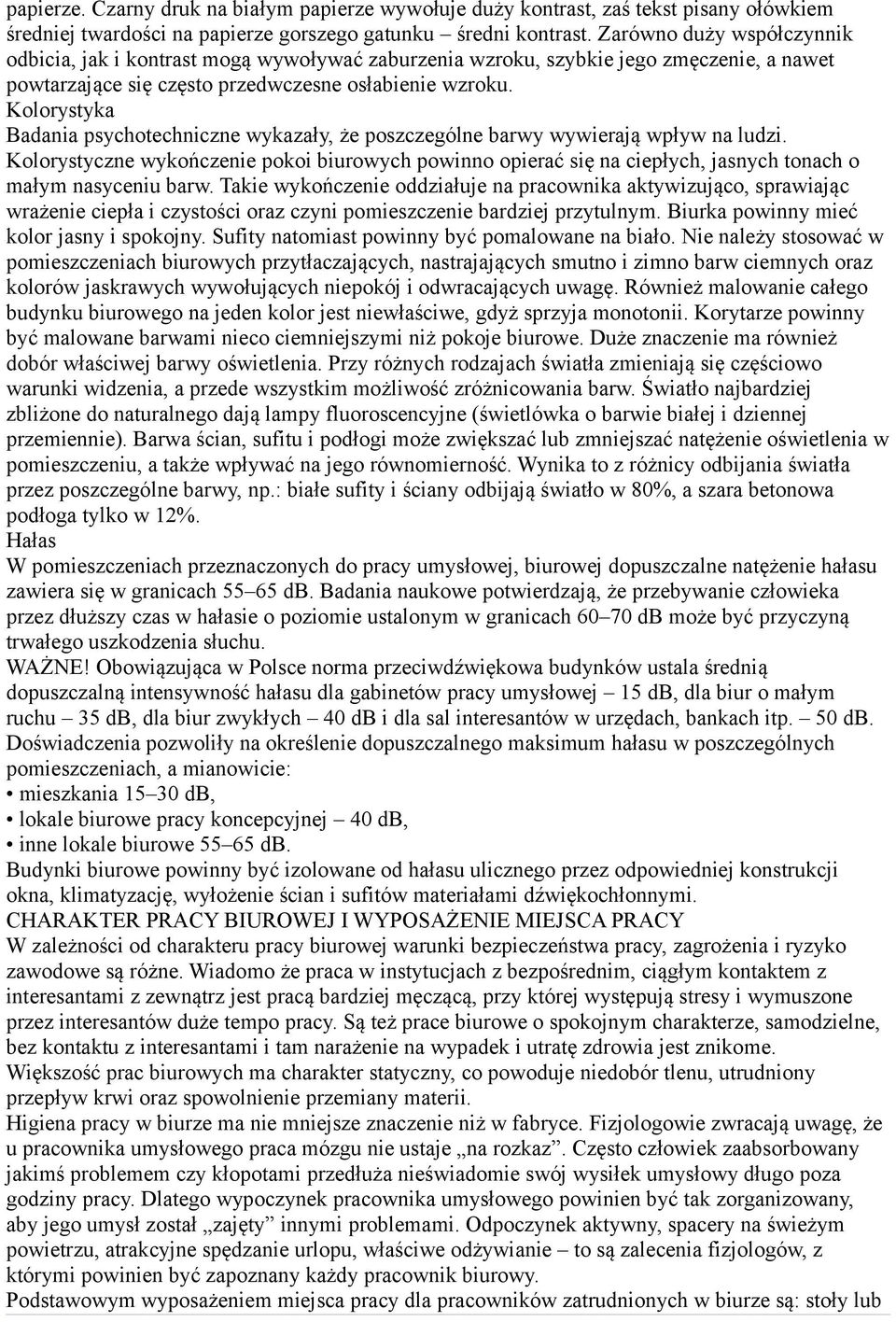 papierze. Czarny druk na białym papierze wywołuje duży kontrast, zaś tekst pisany ołówkiem średniej twardości na papierze gorszego gatunku – średni kontrast. Zarówno duży współczynnik odbicia, jak i kontrast mogą wywoływać zaburzenia wzroku, szybkie jego zmęczenie, a nawet powtarzające się często przedwczesne osłabienie wzroku.
Kolorystyka
Badania psychotechniczne wykazały, że poszczególne barwy wywierają wpływ na ludzi. Kolorystyczne wykończenie pokoi biurowych powinno opierać się na ciepłych, jasnych tonach o małym nasyceniu barw. Takie wykończenie oddziałuje na pracownika aktywizująco, sprawiając wrażenie ciepła i czystości oraz czyni pomieszczenie bardziej przytulnym. Biurka powinny mieć kolor jasny i spokojny. Sufity natomiast powinny być pomalowane na biało. Nie należy stosować w pomieszczeniach biurowych przytłaczających, nastrajających smutno i zimno barw ciemnych oraz kolorów jaskrawych wywołujących niepokój i odwracających uwagę. Również malowanie całego budynku biurowego na jeden kolor jest niewłaściwe, gdyż sprzyja monotonii. Korytarze powinny być malowane barwami nieco ciemniejszymi niż pokoje biurowe. Duże znaczenie ma również dobór właściwej barwy oświetlenia. Przy różnych rodzajach światła zmieniają się częściowo warunki widzenia, a przede wszystkim możliwość zróżnicowania barw. Światło najbardziej zbliżone do naturalnego dają lampy fluoroscencyjne (świetlówka o barwie białej i dziennej przemiennie). Barwa ścian, sufitu i podłogi może zwiększać lub zmniejszać natężenie oświetlenia w pomieszczeniu, a także wpływać na jego równomierność. Wynika to z różnicy odbijania światła przez poszczególne barwy, np.: białe sufity i ściany odbijają światło w 80%, a szara betonowa podłoga tylko w 12%.
Hałas
W pomieszczeniach przeznaczonych do pracy umysłowej, biurowej dopuszczalne natężenie hałasu zawiera się w granicach 55–65 dB. Badania naukowe potwierdzają, że przebywanie człowieka przez dłuższy czas w hałasie o poziomie ustalonym w granicach 60–70 dB może być przyczyną trwałego uszkodzenia słuchu.
WAŻNE! Obowiązująca w Polsce norma przeciwdźwiękowa budynków ustala średnią dopuszczalną intensywność hałasu dla gabinetów pracy umysłowej – 15 dB, dla biur o małym ruchu – 35 dB, dla biur zwykłych – 40 dB i dla sal interesantów w urzędach, bankach itp. – 50 dB. Doświadczenia pozwoliły na określenie dopuszczalnego maksimum hałasu w poszczególnych pomieszczeniach, a mianowicie:
• mieszkania 15–30 dB,
• lokale biurowe pracy koncepcyjnej – 40 dB,
• inne lokale biurowe 55–65 dB.
Budynki biurowe powinny być izolowane od hałasu ulicznego przez odpowiedniej konstrukcji okna, klimatyzację, wyłożenie ścian i sufitów materiałami dźwiękochłonnymi.
CHARAKTER PRACY BIUROWEJ I WYPOSAŻENIE MIEJSCA PRACY
W zależności od charakteru pracy biurowej warunki bezpieczeństwa pracy, zagrożenia i ryzyko zawodowe są różne. Wiadomo że praca w instytucjach z bezpośrednim, ciągłym kontaktem z interesantami z zewnątrz jest pracą bardziej męczącą, przy której występują stresy i wymuszone przez interesantów duże tempo pracy. Są też prace biurowe o spokojnym charakterze, samodzielne, bez kontaktu z interesantami i tam narażenie na wypadek i utratę zdrowia jest znikome.
Większość prac biurowych ma charakter statyczny, co powoduje niedobór tlenu, utrudniony przepływ krwi oraz spowolnienie przemiany materii.
Higiena pracy w biurze ma nie mniejsze znaczenie niż w fabryce. Fizjologowie zwracają uwagę, że u pracownika umysłowego praca mózgu nie ustaje „na rozkaz”. Często człowiek zaabsorbowany jakimś problemem czy kłopotami przedłuża nieświadomie swój wysiłek umysłowy długo poza godziny pracy. Dlatego wypoczynek pracownika umysłowego powinien być tak zorganizowany, aby jego umysł został „zajęty” innymi problemami. Odpoczynek aktywny, spacery na świeżym powietrzu, atrakcyjne spędzanie urlopu, właściwe odżywianie – to są zalecenia fizjologów, z którymi powinien być zapoznany każdy pracownik biurowy.
Podstawowym wyposażeniem miejsca pracy dla pracowników zatrudnionych w biurze są: stoły lub